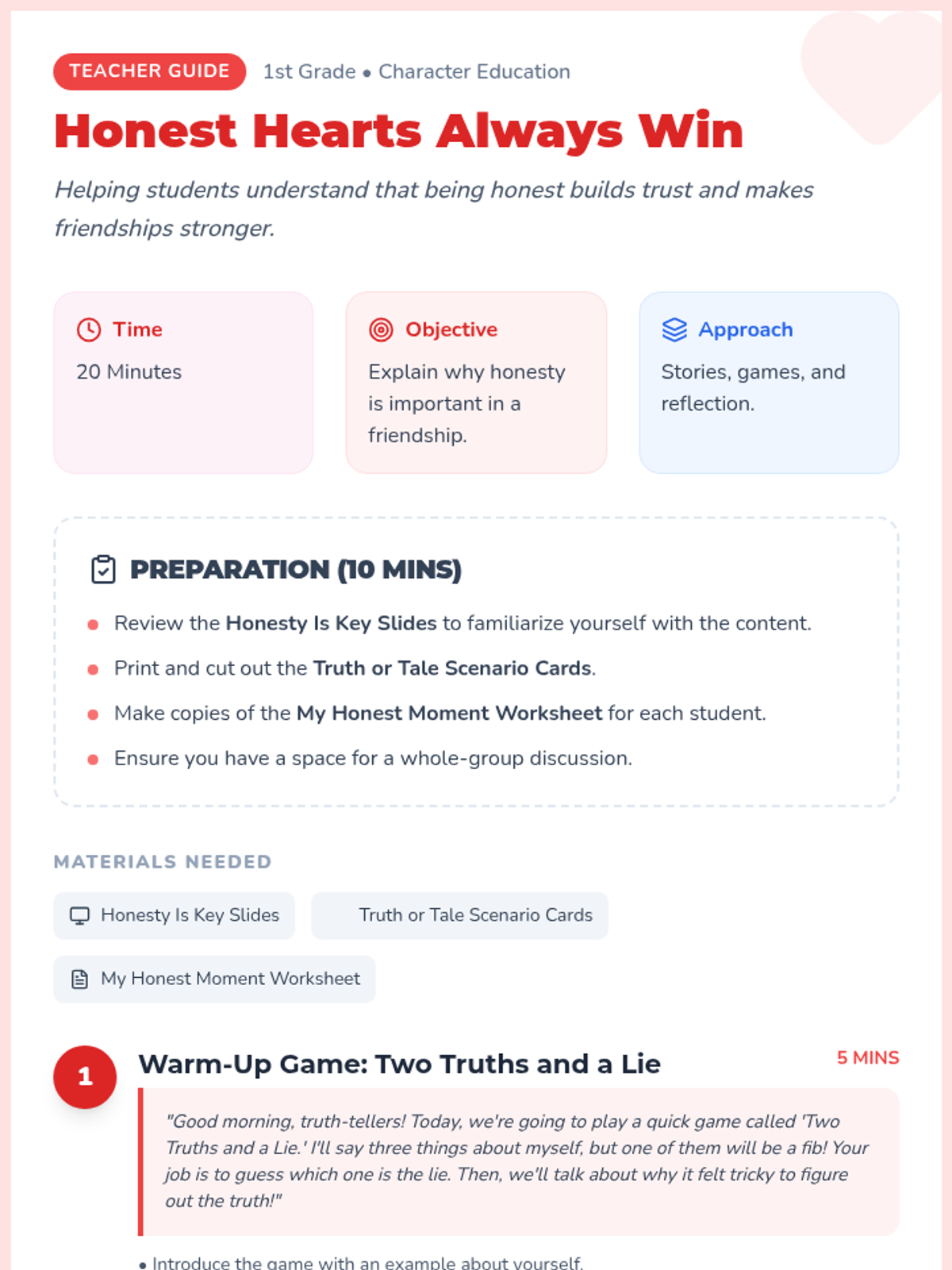 TEACHER GUIDE 1st Grade • Character Education

Honest Hearts Always Win

Helping students understand that being honest builds trust and makes friendships stronger.

Time

20 Minutes

Objective

Explain why honesty is important in a friendship.

Approach

Stories, games, and reflection.

PREPARATION (10 MINS)

• Review the Honesty Is Key Slides to familiarize yourself with the content.
• Print and cut out the Truth or Tale Scenario Cards.
• Make copies of the My Honest Moment Worksheet for each student.
• Ensure you have a space for a whole-group discussion.

MATERIALS NEEDED

Honesty Is Key Slides

Truth or Tale Scenario Cards

My Honest Moment Worksheet

1

Warm-Up Game: Two Truths and a Lie

5 MINS

"Good morning, truth-tellers! Today, we're going to play a quick game called 'Two Truths and a Lie.' I'll say three things about myself, but one of them will be a fib! Your job is to guess which one is the lie. Then, we'll talk about why it felt tricky to figure out the truth!"

• Introduce the game with an example about yourself.